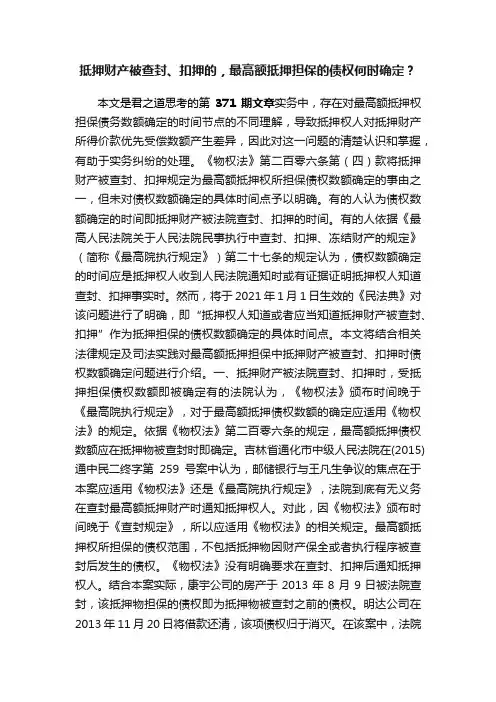 抵押财产被查封、扣押的，最高额抵押担保的债权何时确定？

本文是君之道思考的第 371 期文章实务中，存在对最高额抵押权担保债务数额确定的时间节点的不同理解，导致抵押权人对抵押财产所得价款优先受偿数额产生差异，因此对这一问题的清楚认识和掌握，有助于实务纠纷的处理。《物权法》第二百零六条第（四）款将抵押财产被查封、扣押规定为最高额抵押权所担保债权数额确定的事由之一，但未对债权数额确定的具体时间点予以明确。有的人认为债权数额确定的时间即抵押财产被法院查封、扣押的时间。有的人依据《最高人民法院关于人民法院民事执行中查封、扣押、冻结财产的规定》（简称《最高院执行规定》）第二十七条的规定认为，债权数额确定的时间应是抵押权人收到人民法院通知时或有证据证明抵押权人知道查封、扣押事实时。然而，将于 2021 年 1 月 1 日生效的《民法典》对该问题进行了明确，即“抵押权人知道或者应当知道抵押财产被查封、扣押”作为抵押担保的债权数额确定的具体时间点。本文将结合相关法律规定及司法实践对最高额抵押担保中抵押财产被查封、扣押时债权数额确定问题进行介绍。一、抵押财产被法院查封、扣押时，受抵押担保债权数额即被确定有的法院认为，《物权法》颁布时间晚于《最高院执行规定》，对于最高额抵押债权数额的确定应适用《物权法》的规定。依据《物权法》第二百零六条的规定，最高额抵押债权数额应在抵押物被查封时即确定。吉林省通化市中级人民法院在(2015)通中民二终字第 259 号案中认为，邮储银行与王凡生争议的焦点在于本案应适用《物权法》还是《最高院执行规定》，法院到底有无义务在查封最高额抵押财产时通知抵押权人。对此，因《物权法》颁布时间晚于《查封规定》，所以应适用《物权法》的相关规定。最高额抵押权所担保的债权范围，不包括抵押物因财产保全或者执行程序被查封后发生的债权。《物权法》没有明确要求在查封、扣押后通知抵押权人。结合本案实际，康宇公司的房产于 2013 年 8 月 9 日被法院查封，该抵押物担保的债权即为抵押物被查封之前的债权。明达公司在 2013 年 11 月 20 日将借款还清，该项债权归于消灭。在该案中，法院